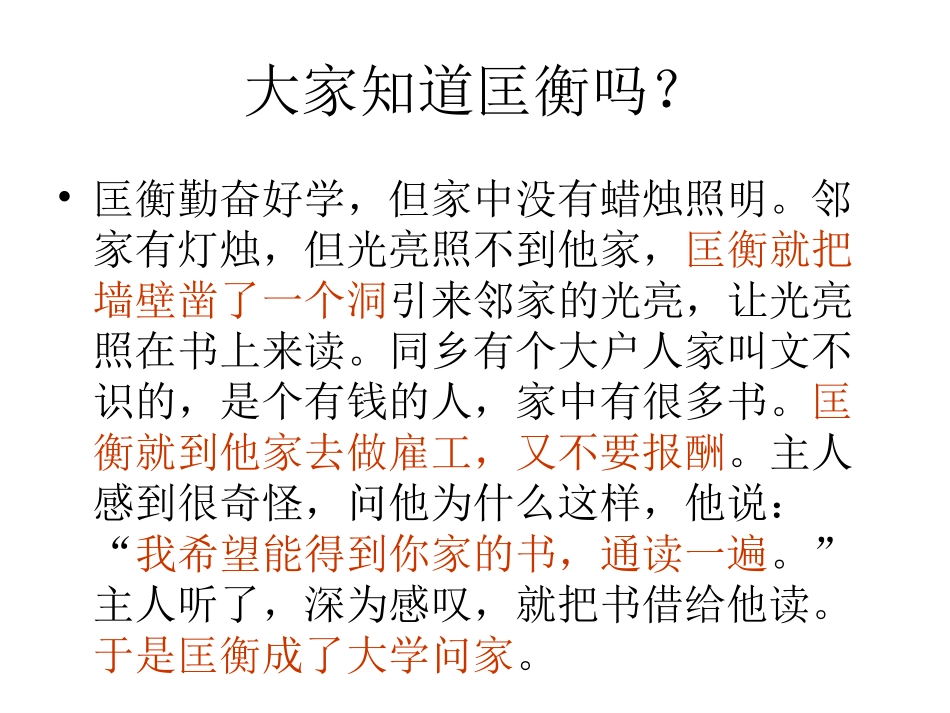 大家知道匡衡吗？

• 匡衡勤奋好学，但家中没有蜡烛照明。邻家有灯烛，但光亮照不到他家，匡衡就把墙壁凿了一个洞引来邻家的光亮，让光亮照在书上来读。同乡有个大户人家叫文不识的，是个有钱的人，家中有很多书。匡衡就到他家去做雇工，又不要报酬。主人感到很奇怪，问他为什么这样，他说：“我希望能得到你家的书，通读一遍。”主人听了，深为感叹，就把书借给他读。于是匡衡成了大学问家。